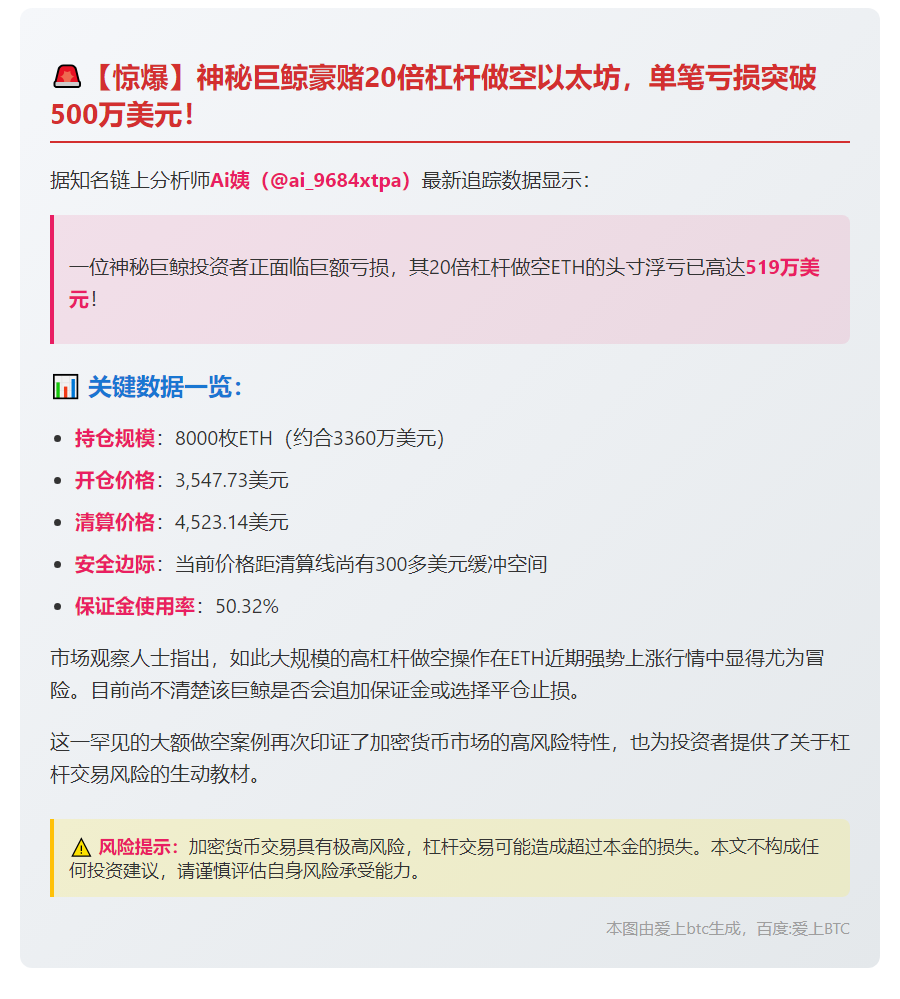 🚨【惊爆】神秘巨鲸豪赌20倍杠杆做空以太坊，单笔亏损突破500万美元！

据知名链上分析师Ai姨（@ai_9684xtpa）最新追踪数据显示：

一位神秘巨鲸投资者正面临巨额亏损，其20倍杠杆做空ETH的头寸浮亏已高达519万美元！

📊 关键数据一览：

• 持仓规模：8000枚ETH（约合3360万美元）
• 开仓价格：3,547.73美元
• 清算价格：4,523.14美元
• 安全边际：当前价格距清算线尚有300多美元缓冲空间
• 保证金使用率：50.32%

市场观察人士指出，如此大规模的高杠杆做空操作在ETH近期强势上涨行情中显得尤为冒险。目前尚不清楚该巨鲸是否会追加保证金或选择平仓止损。

这一罕见的大额做空案例再次印证了加密货币市场的高风险特性，也为投资者提供了关于杠杆交易风险的生动教材。

⚠️ 风险提示：加密货币交易具有极高风险，杠杆交易可能造成超过本金的损失。本文不构成任何投资建议，请谨慎评估自身风险承受能力。

本图由爱上btc生成，百度:爱上BTC